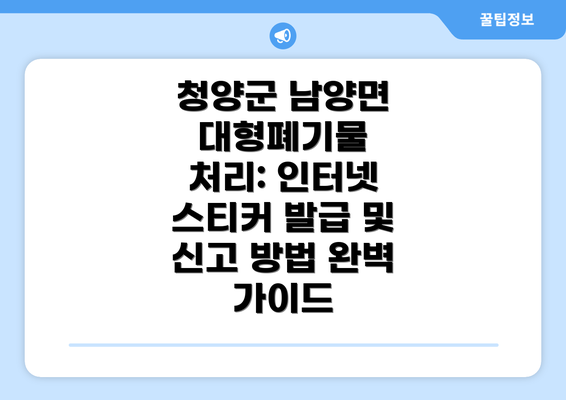 꿀팁정보

청양군 남양면 대형폐기물 처리: 인터넷 스티커 발급 및 신고 방법 완벽 가이드